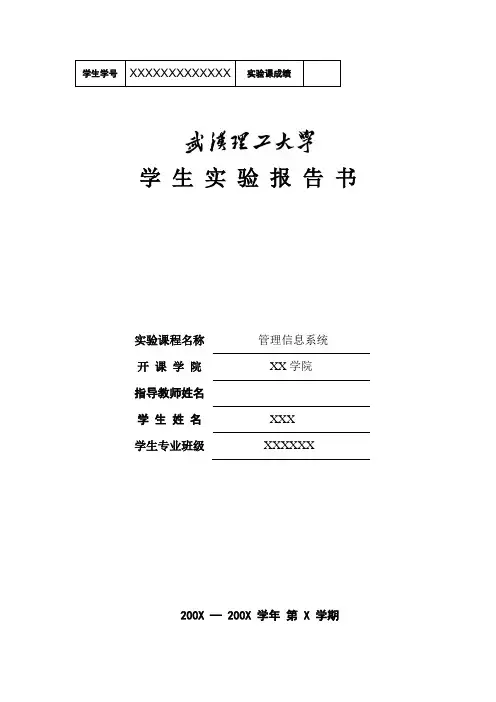 | 学生学号 | XXXXXXXXXXXXX | 实验课成绩 |  |
|---|---|---|---|

武漢理工大學
学 生 实 验 报 告 书

实验课程名称 管理信息系统
开 课 学 院 XX 学院
指导教师姓名
学 生 姓 名 XXX
学生专业班级 XXXXXX

200X — 200X 学年 第 X 学期